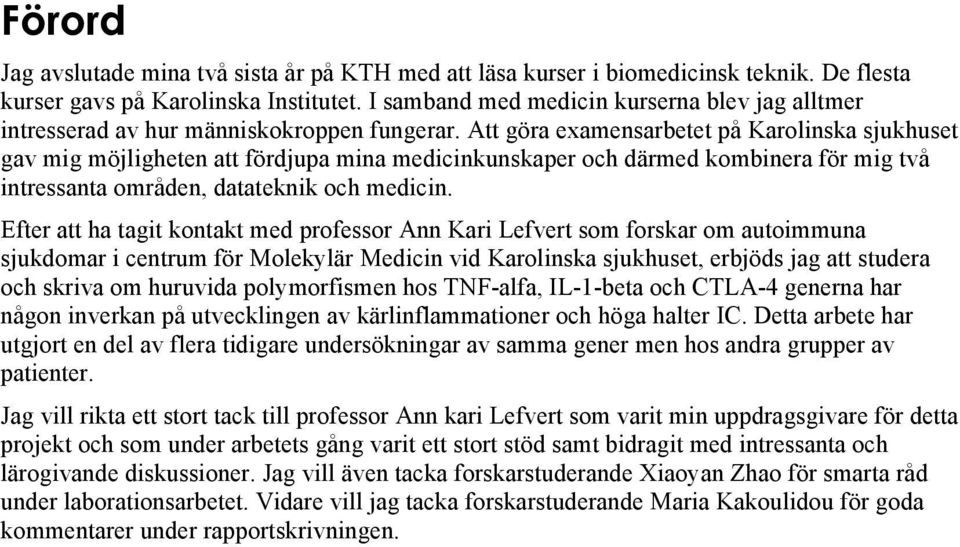 Förord

Jag avslutade mina två sista år på KTH med att läsa kurser i biomedicinsk teknik. De flesta kurser gavs på Karolinska Institutet. I samband med medicin kurserna blev jag alltmer intresserad av hur människokroppen fungerar. Att göra examensarbetet på Karolinska sjukhuset gav mig möjligheten att fördjupa mina medicinkunskaper och därmed kombinera för mig två intressanta områden, datateknik och medicin.

Efter att ha tagit kontakt med professor Ann Kari Lefvert som forskar om autoimmuna sjukdomar i centrum för Molekylär Medicin vid Karolinska sjukhuset, erbjöds jag att studera och skriva om huruvida polymorfismen hos TNF-alfa, IL-1-beta och CTLA-4 generna har någon inverkan på utvecklingen av kärlinflammationer och höga halter IC. Detta arbete har utgjort en del av flera tidigare undersökningar av samma gener men hos andra grupper av patienter.

Jag vill rikta ett stort tack till professor Ann kari Lefvert som varit min uppdragsgivare för detta projekt och som under arbetets gång varit ett stort stöd samt bidragit med intressanta och lärogivande diskussioner. Jag vill även tacka forskarstuderande Xiaoyan Zhao för smarta råd under laborationsarbetet. Vidare vill jag tacka forskarstuderande Maria Kakoulidou för goda kommentarer under rapportskrivningen.